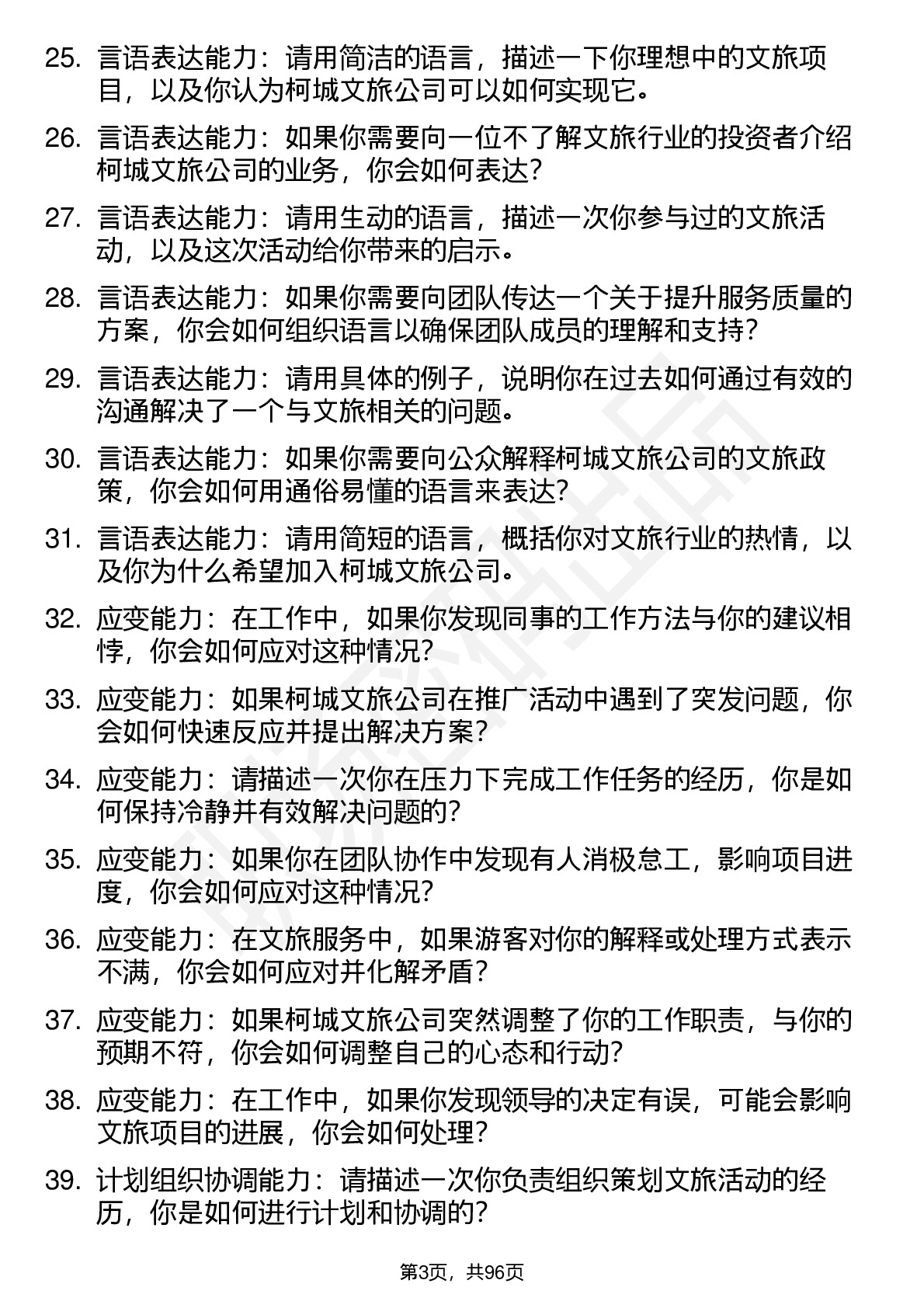 25. 言语表达能力：请用简洁的语言，描述一下你理想中的文旅项目，以及你认为柯城文旅公司可以如何实现它。

26. 言语表达能力：如果你需要向一位不了解文旅行业的投资者介绍柯城文旅公司的业务，你会如何表达？

27. 言语表达能力：请用生动的语言，描述一次你参与过的文旅活动，以及这次活动给你带来的启示。

28. 言语表达能力：如果你需要向团队传达一个关于提升服务质量的方案，你会如何组织语言以确保团队成员的理解和支持？

29. 言语表达能力：请用具体的例子，说明你在过去如何通过有效的沟通解决了一个与文旅相关的问题。

30. 言语表达能力：如果你需要向公众解释柯城文旅公司的文旅政策，你会如何用通俗易懂的语言来表达？

31. 言语表达能力：请用简短的语言，概括你对文旅行业的热情，以及你为什么希望加入柯城文旅公司。

32. 应变能力：在工作中，如果你发现同事的工作方法与你的建议相悖，你会如何应对这种情况？

33. 应变能力：如果柯城文旅公司在推广活动中遇到了突发问题，你会如何快速反应并提出解决方案？

34. 应变能力：请描述一次你在压力下完成工作任务的经历，你是如何保持冷静并有效解决问题的？

35. 应变能力：如果你在团队协作中发现有人消极怠工，影响项目进度，你会如何应对这种情况？

36. 应变能力：在文旅服务中，如果游客对你的解释或处理方式表示不满，你会如何应对并化解矛盾？

37. 应变能力：如果柯城文旅公司突然调整了你的工作职责，与你的预期不符，你会如何调整自己的心态和行动？

38. 应变能力：在工作中，如果你发现领导的决定有误，可能会影响文旅项目的进展，你会如何处理？

39. 计划组织协调能力：请描述一次你负责组织策划文旅活动的经历，你是如何进行计划和协调的？

第3页，共96页